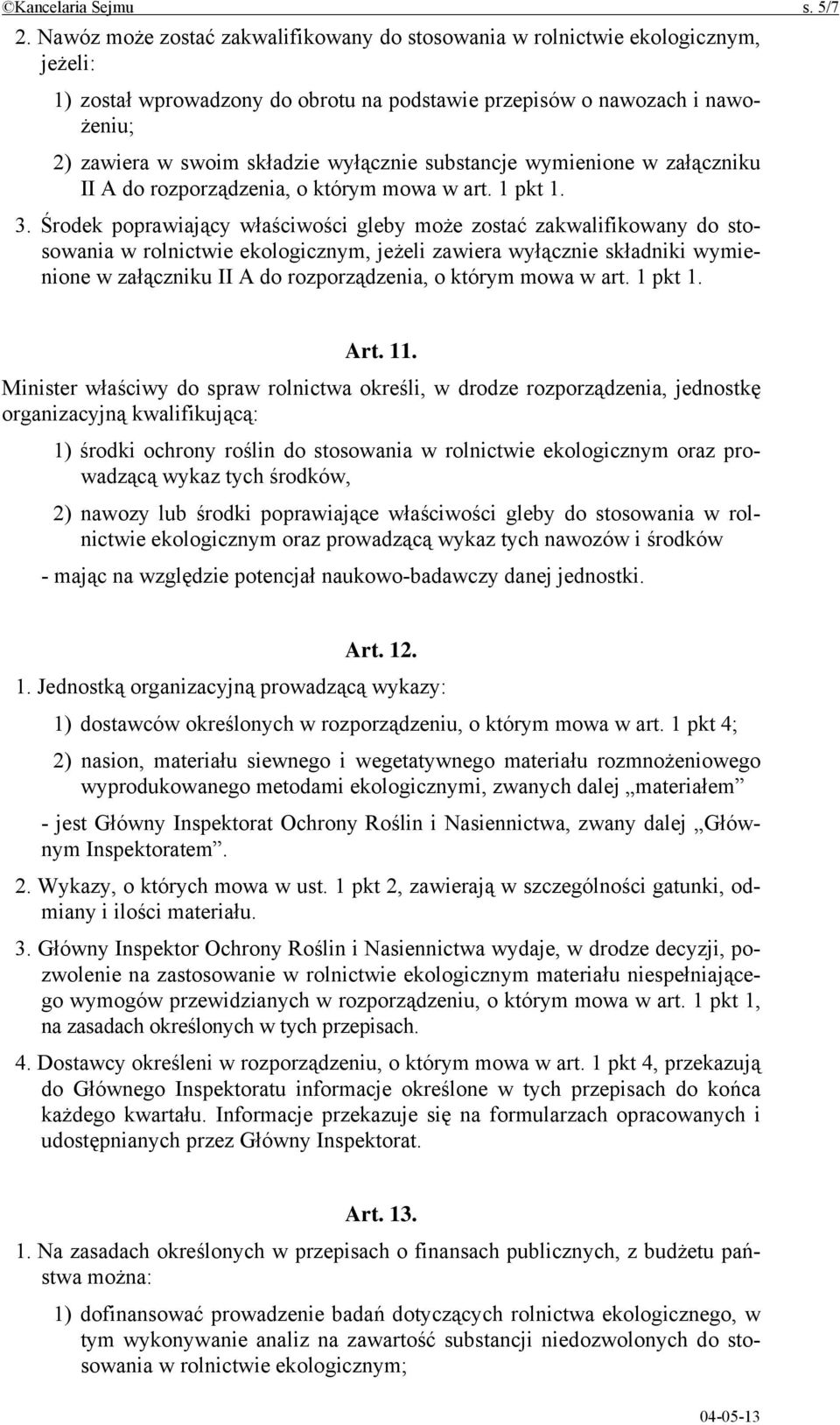 ©Kancelaria Sejmu s. 5/7

2. Nawóz może zostać zakwalifikowany do stosowania w rolnictwie ekologicznym, jeżeli:

1) został wprowadzony do obrotu na podstawie przepisów o nawozach i nawożeniu;

2) zawiera w swoim składzie wyłącznie substancje wymienione w załączniku II A do rozporządzenia, o którym mowa w art. 1 pkt 1.

3. Środek poprawiający właściwości gleby może zostać zakwalifikowany do stosowania w rolnictwie ekologicznym, jeżeli zawiera wyłącznie składniki wymienione w załączniku II A do rozporządzenia, o którym mowa w art. 1 pkt 1.

Art. 11.

Minister właściwy do spraw rolnictwa określi, w drodze rozporządzenia, jednostkę organizacyjną kwalifikującą:

1) środki ochrony roślin do stosowania w rolnictwie ekologicznym oraz prowadzącą wykaz tych środków,

2) nawozy lub środki poprawiające właściwości gleby do stosowania w rolnictwie ekologicznym oraz prowadzącą wykaz tych nawozów i środków

- mając na względzie potencjał naukowo-badawczy danej jednostki.

Art. 12.

1. Jednostką organizacyjną prowadzącą wykazy:

1) dostawców określonych w rozporządzeniu, o którym mowa w art. 1 pkt 4;

2) nasion, materiału siewnego i wegetatywnego materiału rozmnożeniowego wyprodukowanego metodami ekologicznymi, zwanych dalej „materiałem”

- jest Główny Inspektorat Ochrony Roślin i Nasiennictwa, zwany dalej „Głównym Inspektoratem”.

2. Wykazy, o których mowa w ust. 1 pkt 2, zawierają w szczególności gatunki, odmiany i ilości materiału.

3. Główny Inspektor Ochrony Roślin i Nasiennictwa wydaje, w drodze decyzji, pozwolenie na zastosowanie w rolnictwie ekologicznym materiału niespełniającego wymogów przewidzianych w rozporządzeniu, o którym mowa w art. 1 pkt 1, na zasadach określonych w tych przepisach.

4. Dostawcy określeni w rozporządzeniu, o którym mowa w art. 1 pkt 4, przekazują do Głównego Inspektoratu informacje określone w tych przepisach do końca każdego kwartału. Informacje przekazuje się na formularzach opracowanych i udostępnianych przez Główny Inspektorat.

Art. 13.

1. Na zasadach określonych w przepisach o finansach publicznych, z budżetu państwa można:

1) dofinansować prowadzenie badań dotyczących rolnictwa ekologicznego, w tym wykonywanie analiz na zawartość substancji niedozwolonych do stosowania w rolnictwie ekologicznym;

04-05-13